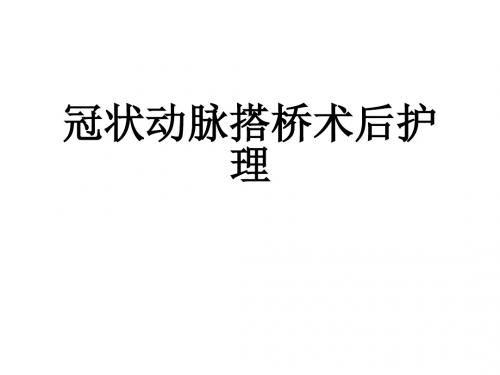 冠状动脉搭桥术后护理